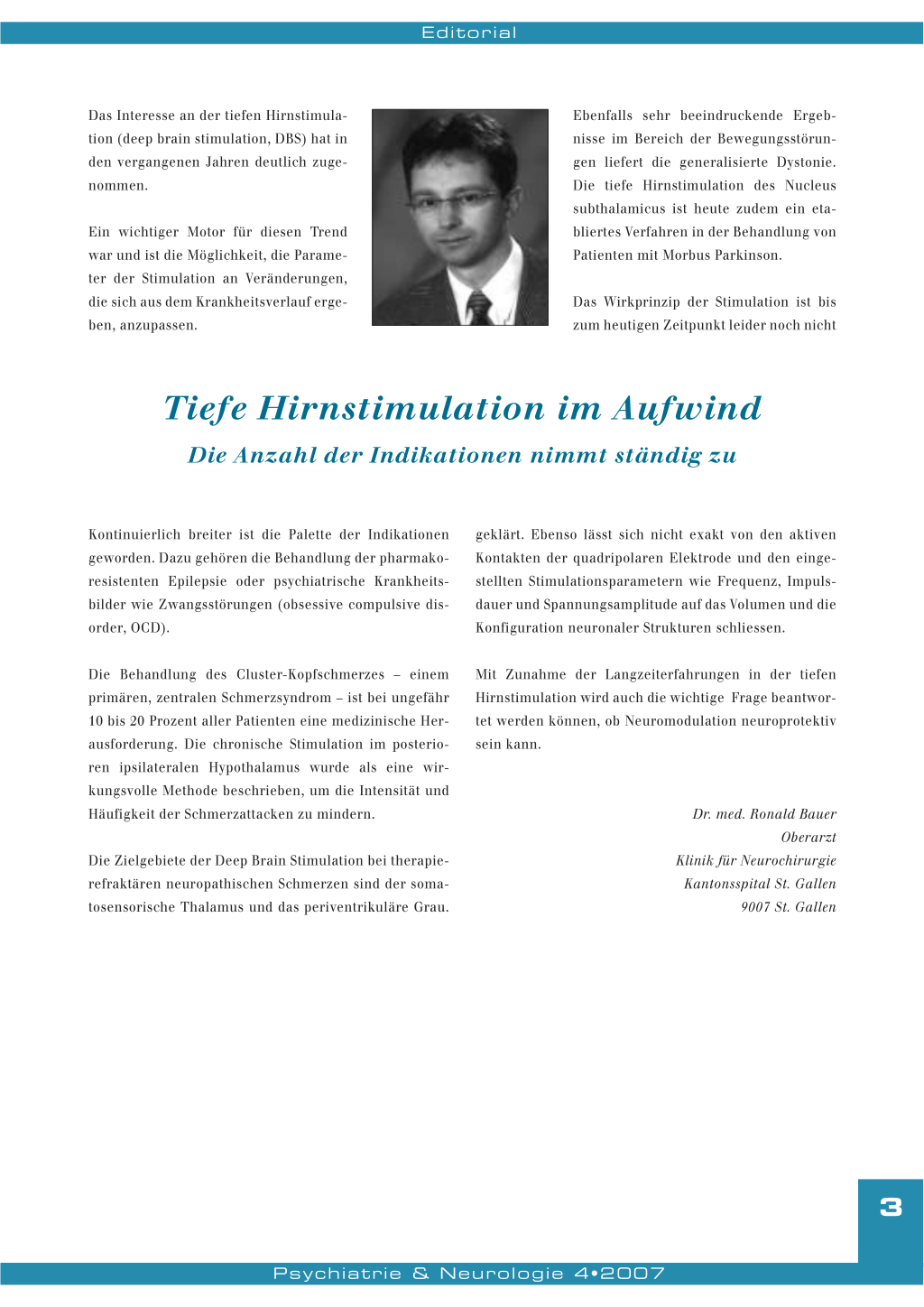 Editorial

Das Interesse an der tiefen Hirnstimulation (deep brain stimulation, DBS) hat in den vergangenen Jahren deutlich zugenommen.

Ein wichtiger Motor für diesen Trend war und ist die Möglichkeit, die Parameter der Stimulation an Veränderungen, die sich aus dem Krankheitsverlauf ergeben, anzupassen.

Ebenfalls sehr beeindruckende Ergebnisse im Bereich der Bewegungsstörungen liefert die generalisierte Dystonie. Die tiefe Hirnstimulation des Nucleus subthalamicus ist heute zudem ein etabliertes Verfahren in der Behandlung von Patienten mit Morbus Parkinson.

Das Wirkprinzip der Stimulation ist bis zum heutigen Zeitpunkt leider noch nicht

Tiefe Hirnstimulation im Aufwind

Die Anzahl der Indikationen nimmt ständig zu

Kontinuierlich breiter ist die Palette der Indikationen geworden. Dazu gehören die Behandlung der pharmakoresistenten Epilepsie oder psychiatrische Krankheitsbilder wie Zwangsstörungen (obsessive compulsive disorder, OCD).

Die Behandlung des Cluster-Kopfschmerzes – einem primären, zentralen Schmerzsyndrom – ist bei ungefähr 10 bis 20 Prozent aller Patienten eine medizinische Herausforderung. Die chronische Stimulation im posterioren ipsilateralen Hypothalamus wurde als eine wirkungsvolle Methode beschrieben, um die Intensität und Häufigkeit der Schmerzattacken zu mindern.

Die Zielgebiete der Deep Brain Stimulation bei therapierefraktären neuropathischen Schmerzen sind der somatosensorische Thalamus und das periventrikuläre Grau.

geklärt. Ebenso lässt sich nicht exakt von den aktiven Kontakten der quadripolaren Elektrode und den eingestellten Stimulationsparametern wie Frequenz, Impulsdauer und Spannungsamplitude auf das Volumen und die Konfiguration neuronaler Strukturen schliessen.

Mit Zunahme der Langzeiterfahrungen in der tiefen Hirnstimulation wird auch die wichtige Frage beantwortet werden können, ob Neuromodulation neuroprotektiv sein kann.

Dr. med. Ronald Bauer
Oberarzt
Klinik für Neurochirurgie
Kantonsspital St. Gallen
9007 St. Gallen

3

Psychiatrie & Neurologie 4•2007